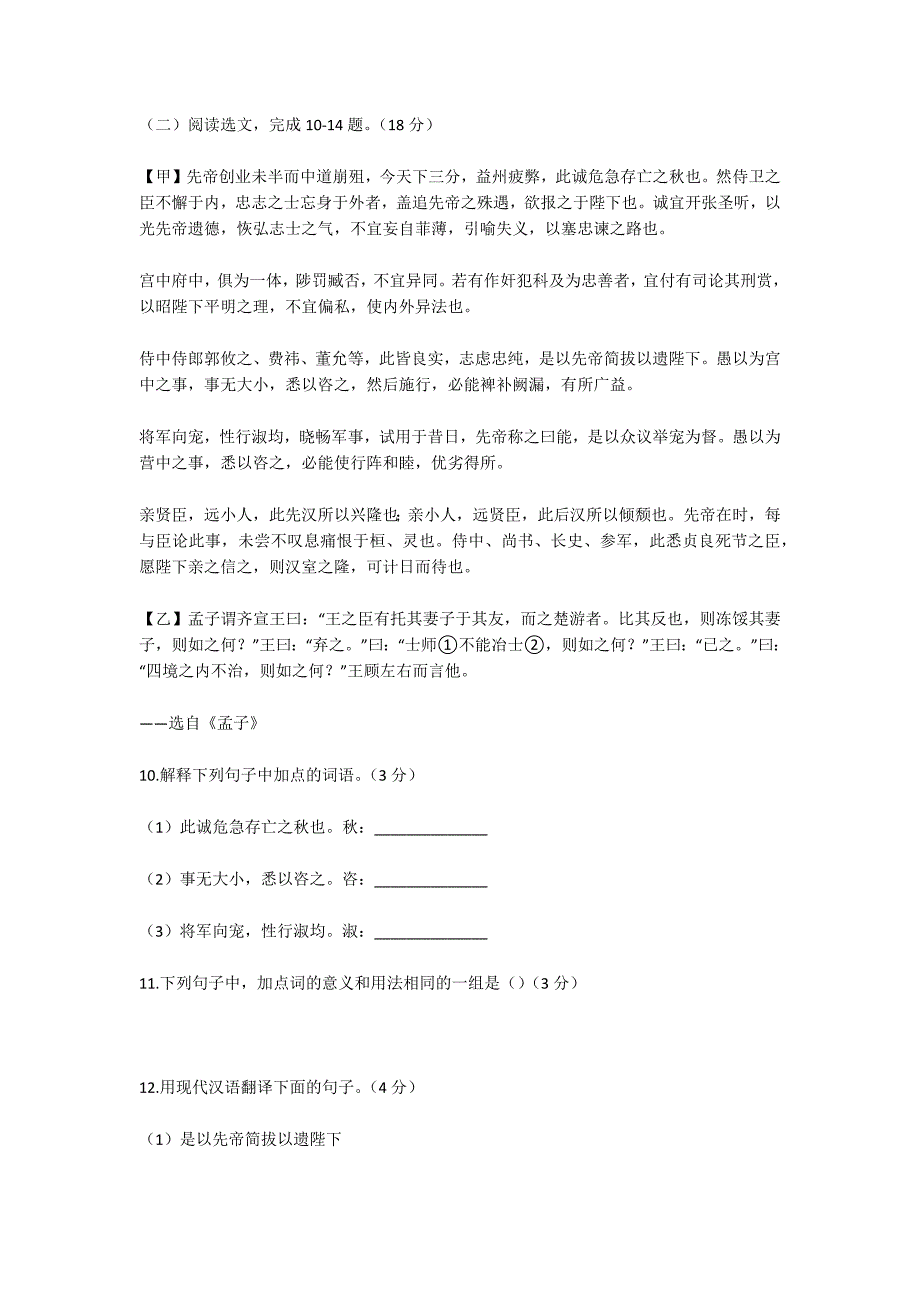 （二）阅读选文，完成 10-14 题。（18 分）

【甲】先帝创业未半而中道崩殂，今天下三分，益州疲弊，此诚危急存亡之秋也。然侍卫之臣不懈于内，忠志之士忘身于外者，盖追先帝之殊遇，欲报之于陛下也。诚宜开张圣听，以光先帝遗德，恢弘志士之气，不宜妄自菲薄，引喻失义，以塞忠谏之路也。

宫中府中，俱为一体，陟罚臧否，不宜异同。若有作奸犯科及为忠善者，宜付有司论其刑赏，以昭陛下平明之理，不宜偏私，使内外异法也。

侍中侍郎郭攸之、费祎、董允等，此皆良实，志虑忠纯，是以先帝简拔以遗陛下。愚以为宫中之事，事无大小，悉以咨之，然后施行，必能裨补阙漏，有所广益。

将军向宠，性行淑均，晓畅军事，试用于昔日，先帝称之曰能，是以众议举宠为督。愚以为营中之事，悉以咨之，必能使行阵和睦，优劣得所。

亲贤臣，远小人，此先汉所以兴隆也；亲小人，远贤臣，此后汉所以倾颓也。先帝在时，每与臣论此事，未尝不叹息痛恨于桓、灵也。侍中、尚书、长史、参军，此悉贞良死节之臣，愿陛下亲之信之，则汉室之隆，可计日而待也。

【乙】孟子谓齐宣王曰：“王之臣有托其妻子于其友，而之楚游者。比其反也，则冻馁其妻子，则如之何？”王曰：“弃之。”曰：“士师①不能治士②，则如之何？”王曰：“已之。”曰：“四境之内不治，则如之何？”王顾左右而言他。

——选自《孟子》

10.解释下列句子中加点的词语。（3 分）

（1）此诚危急存亡之秋也。秋：______________

（2）事无大小，悉以咨之。咨：______________

（3）将军向宠，性行淑均。淑：______________

11.下列句子中，加点词的意义和用法相同的一组是（）（3 分）

12.用现代汉语翻译下面的句子。（4 分）

（1）是以先帝简拔以遗陛下